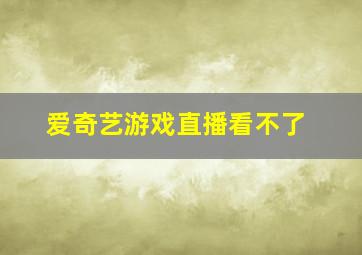 爱奇艺游戏直播看不了